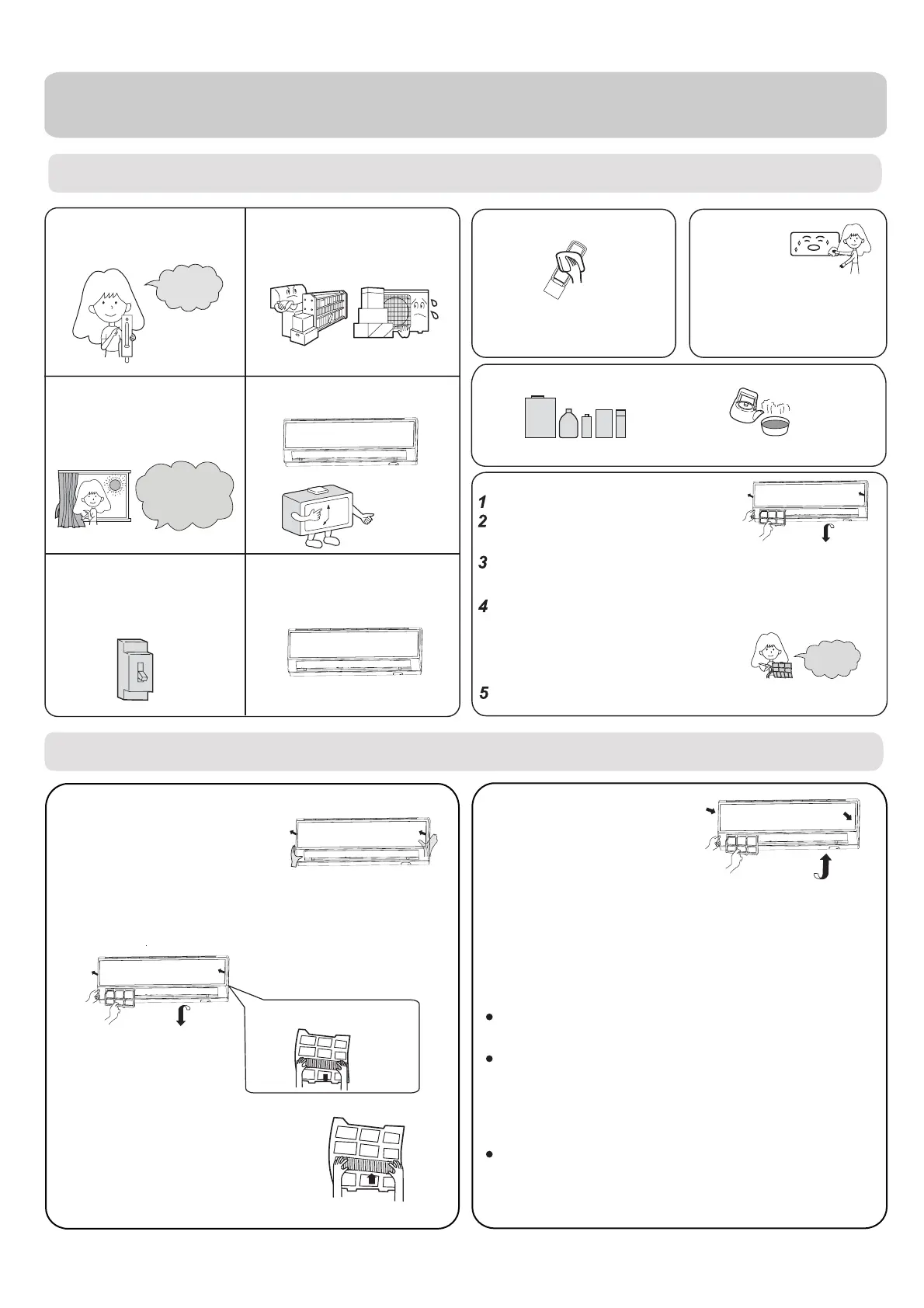 1
2
3
4
5